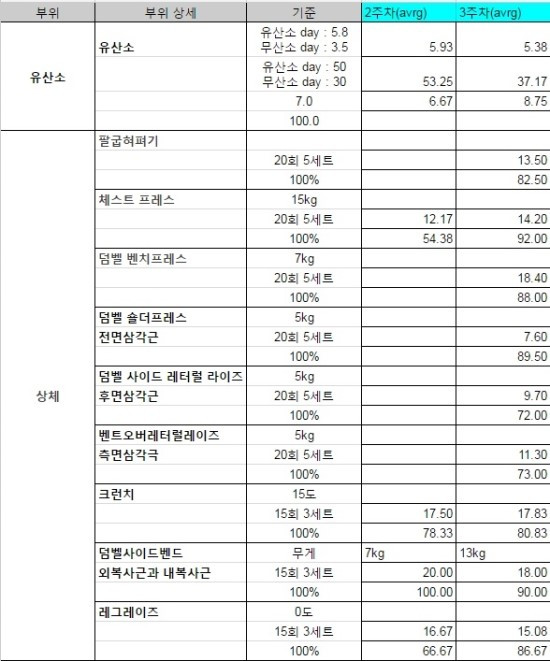 | 부위 | 부위 상세 | 기준 | 2주차(avrg) | 3주차(avrg) |
|---|---|---|---|---|
| 유산소 | 유산소 | 유산소 day : 5.8 무산소 day : 3.5 | 5.93 | 5.38 |
| | | 유산소 day : 50 무산소 day : 30 | 53.25 | 37.17 |
| | | 7.0 | 6.67 | 8.75 |
| | | 100.0 | | |
| 상체 | 팔굽혀펴기 | | | |
| | | 20회 5세트 | | 13.50 |
| | | 100% | | 82.50 |
| | 체스트 프레스 | 15kg | | |
| | | 20회 5세트 | 12.17 | 14.20 |
| | | 100% | 54.38 | 92.00 |
| | 덤벨 벤치프레스 | 7kg | | |
| | | 20회 5세트 | | 18.40 |
| | | 100% | | 88.00 |
| | 덤벨 숄더프레스 | 5kg | | |
| | 전면삼각근 | 20회 5세트 | | 7.60 |
| | | 100% | | 89.50 |
| | 덤벨 사이드 레터럴 라이즈 | 5kg | | |
| | 후면삼각근 | 20회 5세트 | | 9.70 |
| | | 100% | | 72.00 |
| | 벤트오버레터럴레이즈 | 5kg | | |
| | 측면삼각극 | 20회 5세트 | | 11.30 |
| | | 100% | | 73.00 |
| | 크런치 | 15도 | | |
| | | 15회 3세트 | 17.50 | 17.83 |
| | | 100% | 78.33 | 80.83 |
| | 덤벨사이드벤드 | 무게 | 7kg | 13kg |
| | 외복사근과 내복사근 | 15회 3세트 | 20.00 | 18.00 |
| | | 100% | 100.00 | 90.00 |
| | 레그레이즈 | 0도 | | |
| | | 15회 3세트 | 16.67 | 15.08 |
| | | 100% | 66.67 | 86.67 |